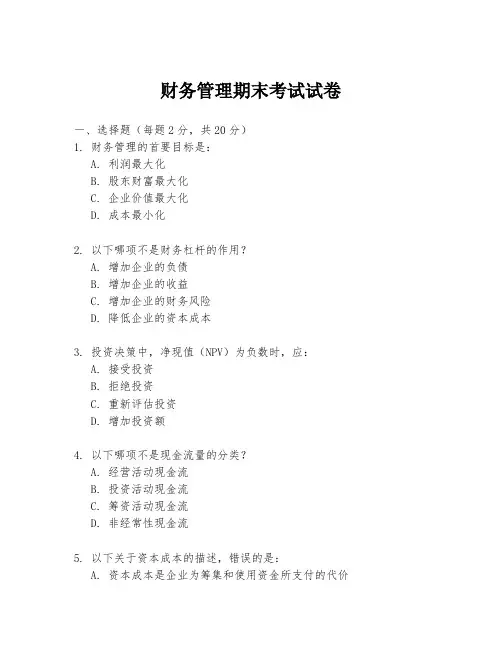 财务管理期末考试试卷

一、选择题（每题 2 分，共 20 分）

1. 财务管理的首要目标是：
A. 利润最大化
B. 股东财富最大化
C. 企业价值最大化
D. 成本最小化

2. 以下哪项不是财务杠杆的作用？
A. 增加企业的负债
B. 增加企业的收益
C. 增加企业的财务风险
D. 降低企业的资本成本

3. 投资决策中，净现值（NPV）为负数时，应：
A. 接受投资
B. 拒绝投资
C. 重新评估投资
D. 增加投资额

4. 以下哪项不是现金流量的分类？
A. 经营活动现金流
B. 投资活动现金流
C. 筹资活动现金流
D. 非经常性现金流

5. 以下关于资本成本的描述，错误的是：
A. 资本成本是企业为筹集和使用资金所支付的代价